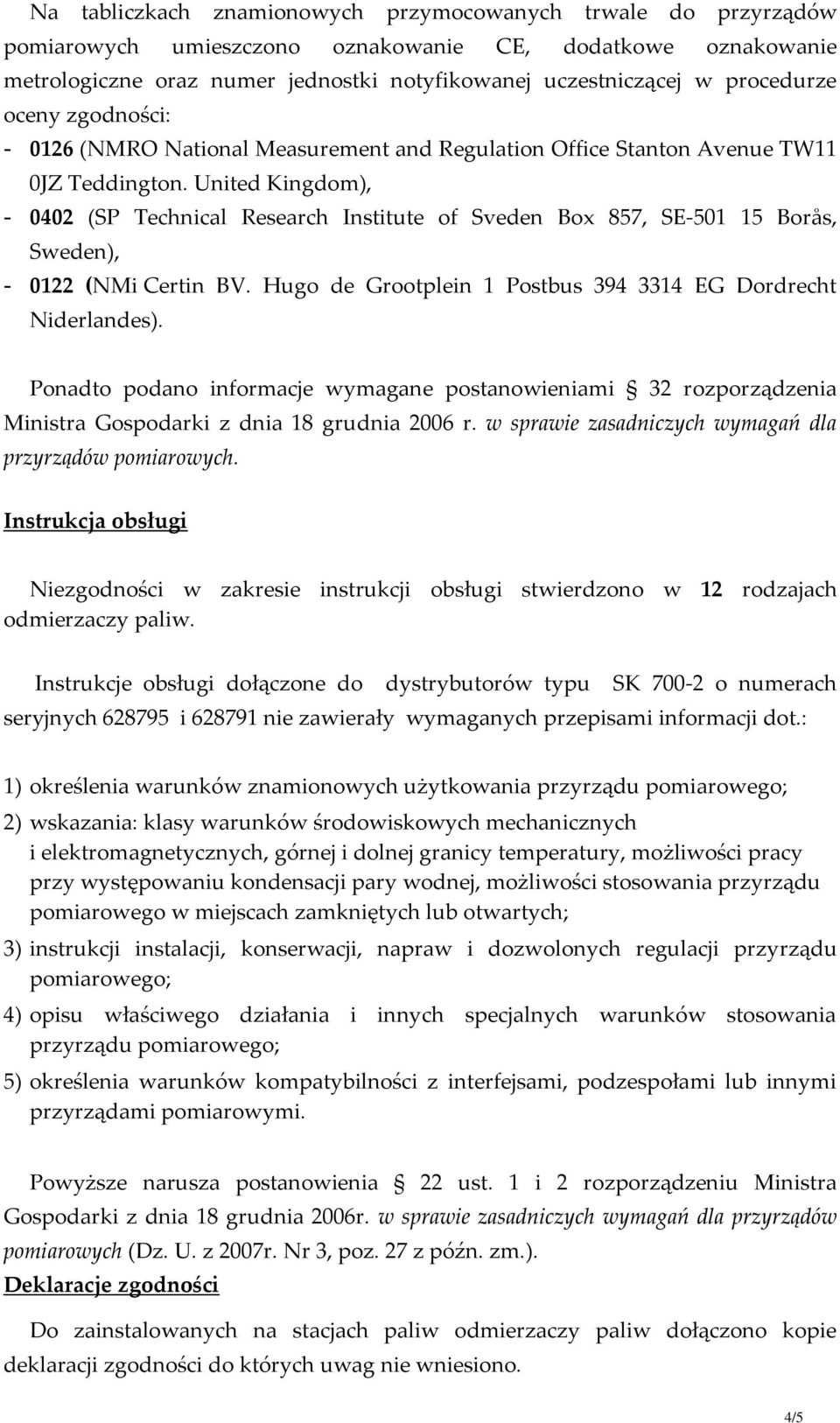 Na tabliczkach znamionowych przymocowanych trwale do przyrządów pomiarowych umieszczono oznakowanie CE, dodatkowe oznakowanie metrologiczne oraz numer jednostki notyfikowanej uczestniczącej w procedurze oceny zgodności:
- 0126 (NMRO National Measurement and Regulation Office Stanton Avenue TW11 0JZ Teddington. United Kingdom),
- 0402 (SP Technical Research Institute of Sveden Box 857, SE-501 15 Borås, Sweden),
- 0122 (NMi Certin BV. Hugo de Grootplein 1 Postbus 394 3314 EG Dordrecht Niderlandes).

Ponadto podano informacje wymagane postanowieniami § 32 rozporządzenia Ministra Gospodarki z dnia 18 grudnia 2006 r. w sprawie zasadniczych wymagań dla przyrządów pomiarowych.

Instrukcja obsługi

Niezgodności w zakresie instrukcji obsługi stwierdzono w 12 rodzajach odmierzaczy paliw.

Instrukcje obsługi dołączone do dystrybutorów typu SK 700-2 o numerach seryjnych 628795 i 628791 nie zawierały wymaganych przepisami informacji dot.:

1) określenia warunków znamionowych użytkowania przyrządu pomiarowego;
2) wskazania: klasy warunków środowiskowych mechanicznych i elektromagnetycznych, górnej i dolnej granicy temperatury, możliwości pracy przy występowaniu kondensacji pary wodnej, możliwości stosowania przyrządu pomiarowego w miejscach zamkniętych lub otwartych;
3) instrukcji instalacji, konserwacji, napraw i dozwolonych regulacji przyrządu pomiarowego;
4) opisu właściwego działania i innych specjalnych warunków stosowania przyrządu pomiarowego;
5) określenia warunków kompatybilności z interfejsami, podzespołami lub innymi przyrządami pomiarowymi.

Powyższe narusza postanowienia § 22 ust. 1 i 2 rozporządzeniu Ministra Gospodarki z dnia 18 grudnia 2006r. w sprawie zasadniczych wymagań dla przyrządów pomiarowych (Dz. U. z 2007r. Nr 3, poz. 27 z późn. zm.).
Deklaracje zgodności

Do zainstalowanych na stacjach paliw odmierzaczy paliw dołączono kopie deklaracji zgodności do których uwag nie wniesiono.

4/5